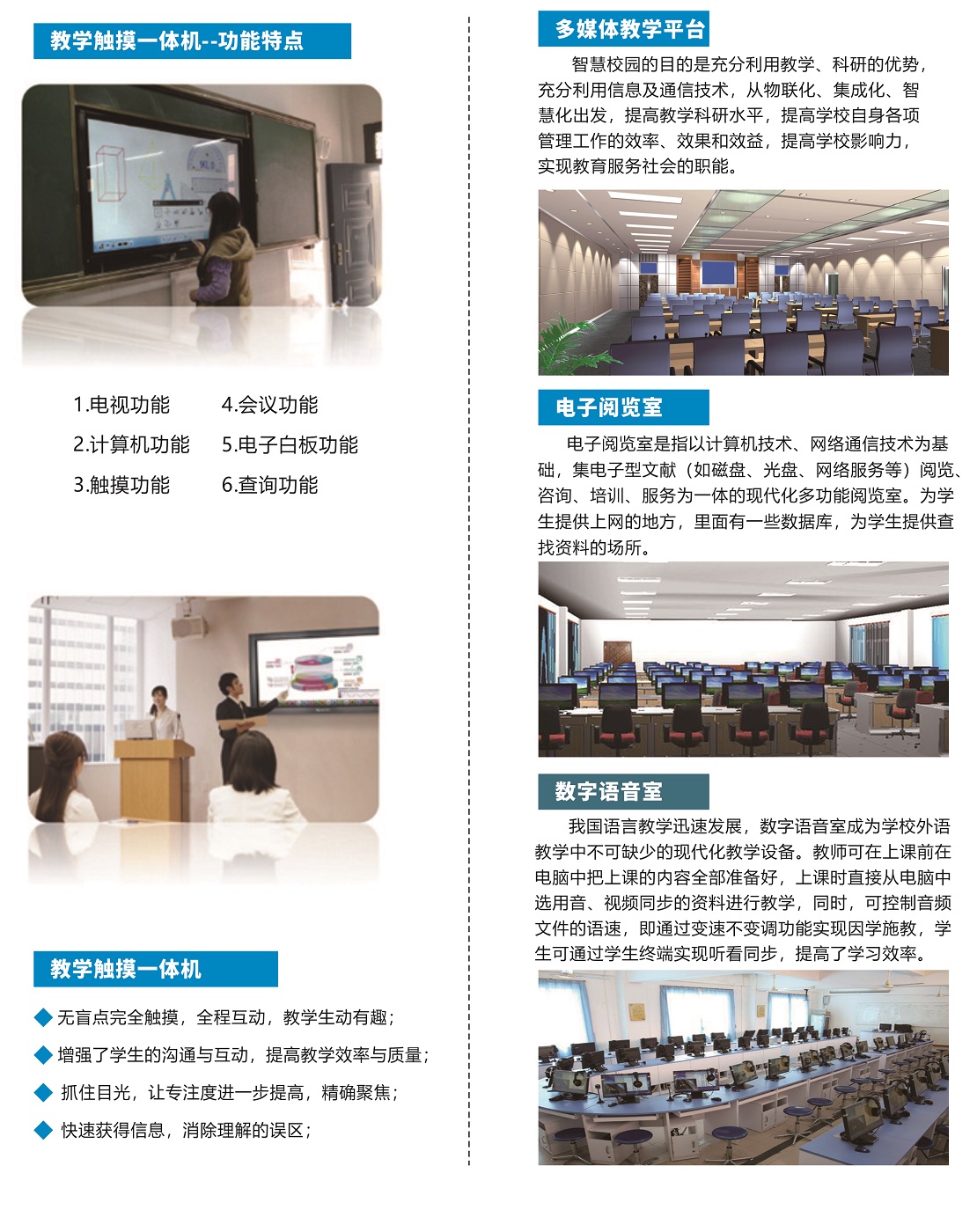 教学触摸一体机--功能特点

1.电视功能
2.计算机功能
3.触摸功能
4.会议功能
5.电子白板功能
6.查询功能

教学触摸一体机

◆ 无盲点完全触摸，全程互动，教学生动有趣；
◆ 增强了学生的沟通与互动，提高教学效率与质量；
◆ 抓住目光，让专注度进一步提高，精确聚焦；
◆ 快速获得信息，消除理解的误区；

多媒体教学平台

智慧校园的目的是充分利用教学、科研的优势，充分利用信息及通信技术，从物联化、集成化、智慧化出发，提高教学科研水平，提高学校自身各项管理工作的效率、效果和效益，提高学校影响力，实现教育服务社会的职能。

电子阅览室

电子阅览室是指以计算机技术、网络通信技术为基础，集电子型文献（如磁盘、光盘、网络服务等）阅览、咨询、培训、服务为一体的现代化多功能阅览室。为学生提供上网的地方，里面有一些数据库，为学生提供查找资料的场所。

数字语音室

我国语言教学迅速发展，数字语音室成为学校外语教学中不可缺少的现代化教学设备。教师可在上课前在电脑中把上课的内容全部准备好，上课时直接从电脑中选用音、视频同步的资料进行教学，同时，可控制音频文件的语速，即通过变速不变调功能实现因学施教，学生可通过学生终端实现听看同步，提高了学习效率。